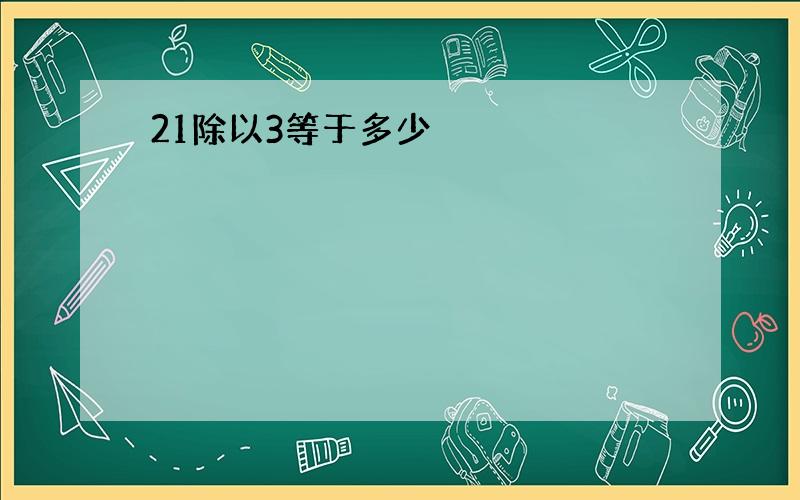 21除以3等于多少